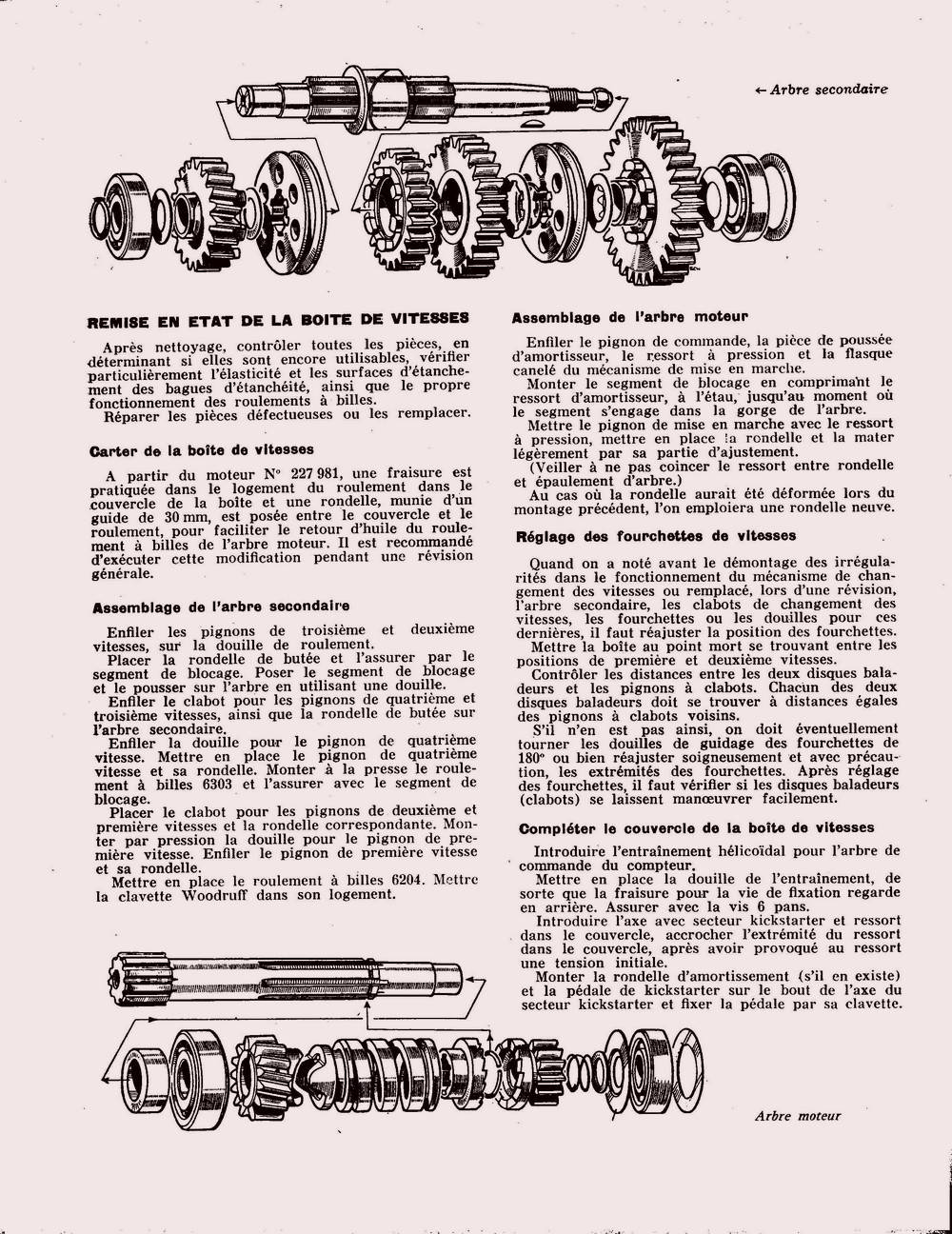 ← Arbre secondaire

REMISE EN ETAT DE LA BOITE DE VITESSES

Après nettoyage, contrôler toutes les pièces, en déterminant si elles sont encore utilisables, vérifier particulièrement l'élasticité et les surfaces d'étanchement des bagues d'étanchéité, ainsi que le propre fonctionnement des roulements à billes.
Réparer les pièces défectueuses ou les remplacer.

Carter de la boîte de vitesses

A partir du moteur N° 227 981, une fraisure est pratiquée dans le logement du roulement dans le couvercle de la boîte et une rondelle, munie d'un guide de 30 mm, est posée entre le couvercle et le roulement, pour faciliter le retour d'huile du roulement à billes de l'arbre moteur. Il est recommandé d'exécuter cette modification pendant une révision générale.

Assemblage de l'arbre secondaire

Enfiler les pignons de troisième et deuxième vitesses, sur la douille de roulement.
Placer la rondelle de butée et l'assurer par le segment de blocage. Poser le segment de blocage et le pousser sur l'arbre en utilisant une douille.
Enfiler le clabot pour les pignons de quatrième et troisième vitesses, ainsi que la rondelle de butée sur l'arbre secondaire.
Enfiler la douille pour le pignon de quatrième vitesse. Mettre en place le pignon de quatrième vitesse et sa rondelle. Monter à la presse le roulement à billes 6303 et l'assurer avec le segment de blocage.
Placer le clabot pour les pignons de deuxième et première vitesses et la rondelle correspondante. Monter par pression la douille pour le pignon de première vitesse. Enfiler le pignon de première vitesse et sa rondelle.
Mettre en place le roulement à billes 6204. Mettre la clavette Woodruff dans son logement.

Assemblage de l'arbre moteur

Enfiler le pignon de commande, la pièce de poussée d'amortisseur, le ressort à pression et la flasque canelé du mécanisme de mise en marche.
Monter le segment de blocage en comprimant le ressort d'amortisseur, à l'étau, jusqu'au moment où le segment s'engage dans la gorge de l'arbre.
Mettre le pignon de mise en marche avec le ressort à pression, mettre en place la rondelle et la mater légèrement par sa partie d'ajustement.
(Veiller à ne pas coincer le ressort entre rondelle et épaulement d'arbre.)
Au cas où la rondelle aurait été déformée lors du montage précédent, l'on emploiera une rondelle neuve.

Réglage des fourchettes de vitesses

Quand on a noté avant le démontage des irrégularités dans le fonctionnement du mécanisme de changement des vitesses ou remplacé, lors d'une révision, l'arbre secondaire, les clabots de changement des vitesses, les fourchettes ou les douilles pour ces dernières, il faut réajuster la position des fourchettes.
Mettre la boîte au point mort se trouvant entre les positions de première et deuxième vitesses.
Contrôler les distances entre les deux disques baladeurs et les pignons à clabots. Chacun des deux disques baladeurs doit se trouver à distances égales des pignons à clabots voisins.
S'il n'en est pas ainsi, on doit éventuellement tourner les douilles de guidage des fourchettes de 180° ou bien réajuster soigneusement et avec précaution, les extrémités des fourchettes. Après réglage des fourchettes, il faut vérifier si les disques baladeurs (clabots) se laissent manœuvrer facilement.

Compléter le couvercle de la boîte de vitesses

Introduire l'entraînement hélicoïdal pour l'arbre de commande du compteur.
Mettre en place la douille de l'entraînement, de sorte que la fraisure pour la vie de fixation regarde en arrière. Assurer avec la vis 6 pans.
Introduire l'axe avec secteur kickstarter et ressort dans le couvercle, accrocher l'extrémité du ressort dans le couvercle, après avoir provoqué au ressort une tension initiale.
Monter la rondelle d'amortissement (s'il en existe) et la pédale de kickstarter sur le bout de l'axe du secteur kickstarter et fixer la pédale par sa clavette.

Arbre moteur